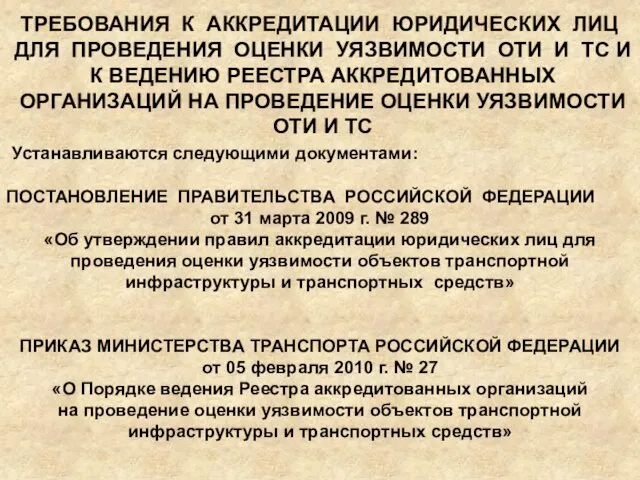 ТРЕБОВАНИЯ К АККРЕДИТАЦИИ ЮРИДИЧЕСКИХ ЛИЦ ДЛЯ ПРОВЕДЕНИЯ ОЦЕНКИ УЯЗВИМОСТИ ОТИ И ТС И К ВЕДЕНИЮ РЕЕСТРА АККРЕДИТОВАННЫХ ОРГАНИЗАЦИЙ НА ПРОВЕДЕНИЕ ОЦЕНКИ УЯЗВИМОСТИ ОТИ И ТС

Устанавливаются следующими документами:

ПОСТАНОВЛЕНИЕ ПРАВИТЕЛЬСТВА РОССИЙСКОЙ ФЕДЕРАЦИИ
от 31 марта 2009 г. № 289
«Об утверждении правил аккредитации юридических лиц для проведения оценки уязвимости объектов транспортной инфраструктуры и транспортных средств»

ПРИКАЗ МИНИСТЕРСТВА ТРАНСПОРТА РОССИЙСКОЙ ФЕДЕРАЦИИ
от 05 февраля 2010 г. № 27
«О Порядке ведения Реестра аккредитованных организаций на проведение оценки уязвимости объектов транспортной инфраструктуры и транспортных средств»